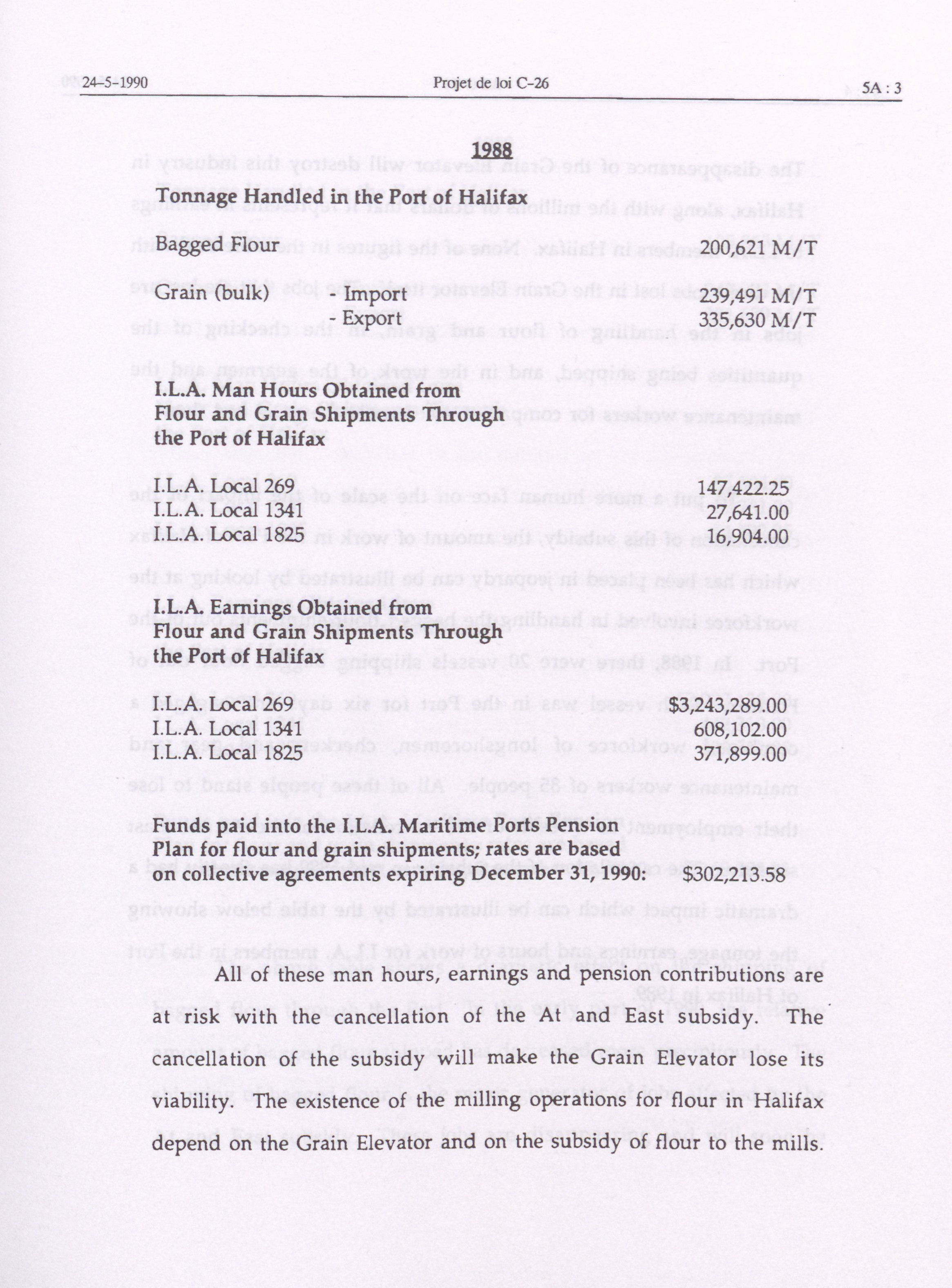 24-5-1990 Projet de loi C-26 5A : 3

1988

Tonnage Handled in the Port of Halifax

Bagged Flour 200,621 M/T

Grain (bulk) - Import 239,491 M/T
- Export 335,630 M/T

I.L.A. Man Hours Obtained from Flour and Grain Shipments Through the Port of Halifax

I.L.A. Local 269 147,422.25
I.L.A. Local 1341 27,641.00
I.L.A. Local 1825 16,904.00

I.L.A. Earnings Obtained from Flour and Grain Shipments Through the Port of Halifax

I.L.A. Local 269 $3,243,289.00
I.L.A. Local 1341 608,102.00
I.L.A. Local 1825 371,899.00

Funds paid into the I.L.A. Maritime Ports Pension Plan for flour and grain shipments; rates are based on collective agreements expiring December 31, 1990: $302,213.58

All of these man hours, earnings and pension contributions are at risk with the cancellation of the At and East subsidy. The cancellation of the subsidy will make the Grain Elevator lose its viability. The existence of the milling operations for flour in Halifax depend on the Grain Elevator and on the subsidy of flour to the mills.